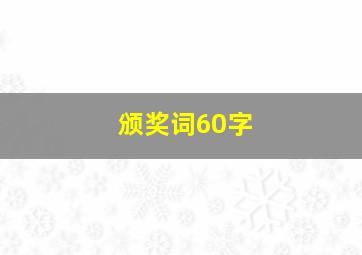 颁奖词60字